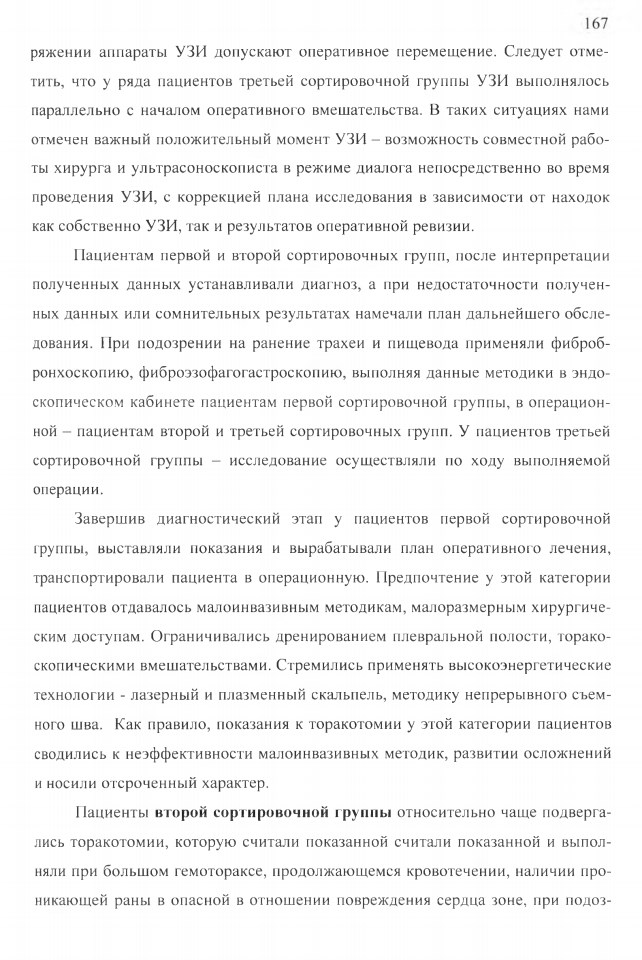 167

ряжении аппараты УЗИ допускают оперативное перемещение. Следует отметить, что у ряда пациентов третьей сортировочной группы УЗИ выполнялось параллельно с началом оперативного вмешательства. В таких ситуациях нами отмечен важный положительный момент УЗИ – возможность совместной работы хирурга и ультрасоноскописта в режиме диалога непосредственно во время проведения УЗИ, с коррекцией плана исследования в зависимости от находок как собственно УЗИ, так и результатов оперативной ревизии.

Пациентам первой и второй сортировочных групп, после интерпретации полученных данных устанавливали диагноз, а при недостаточности полученных данных или сомнительных результатах намечали план дальнейшего обследования. При подозрении на ранение трахеи и пищевода применяли фибробронхоскопию, фиброэзофагогастроскопию, выполняя данные методики в эндоскопическом кабинете пациентам первой сортировочной группы, в операционной – пациентам второй и третьей сортировочных групп. У пациентов третьей сортировочной группы – исследование осуществляли по ходу выполняемой операции.

Завершив диагностический этап у пациентов первой сортировочной группы, выставляли показания и вырабатывали план оперативного лечения, транспортировали пациента в операционную. Предпочтение у этой категории пациентов отдавалось малоинвазивным методикам, малоразмерным хирургическим доступам. Ограничивались дренированием плевральной полости, торакоскопическими вмешательствами. Стремились применять высокоэнергетические технологии - лазерный и плазменный скальпель, методику непрерывного съемного шва. Как правило, показания к торакотомии у этой категории пациентов сводились к неэффективности малоинвазивных методик, развитии осложнений и носили отсроченный характер.

Пациенты **второй сортировочной группы** относительно чаще подвергались торакотомии, которую считали показанной считали показанной и выполняли при большом гемотораксе, продолжающемся кровотечении, наличии проникающей раны в опасной в отношении повреждения сердца зоне, при подоз-